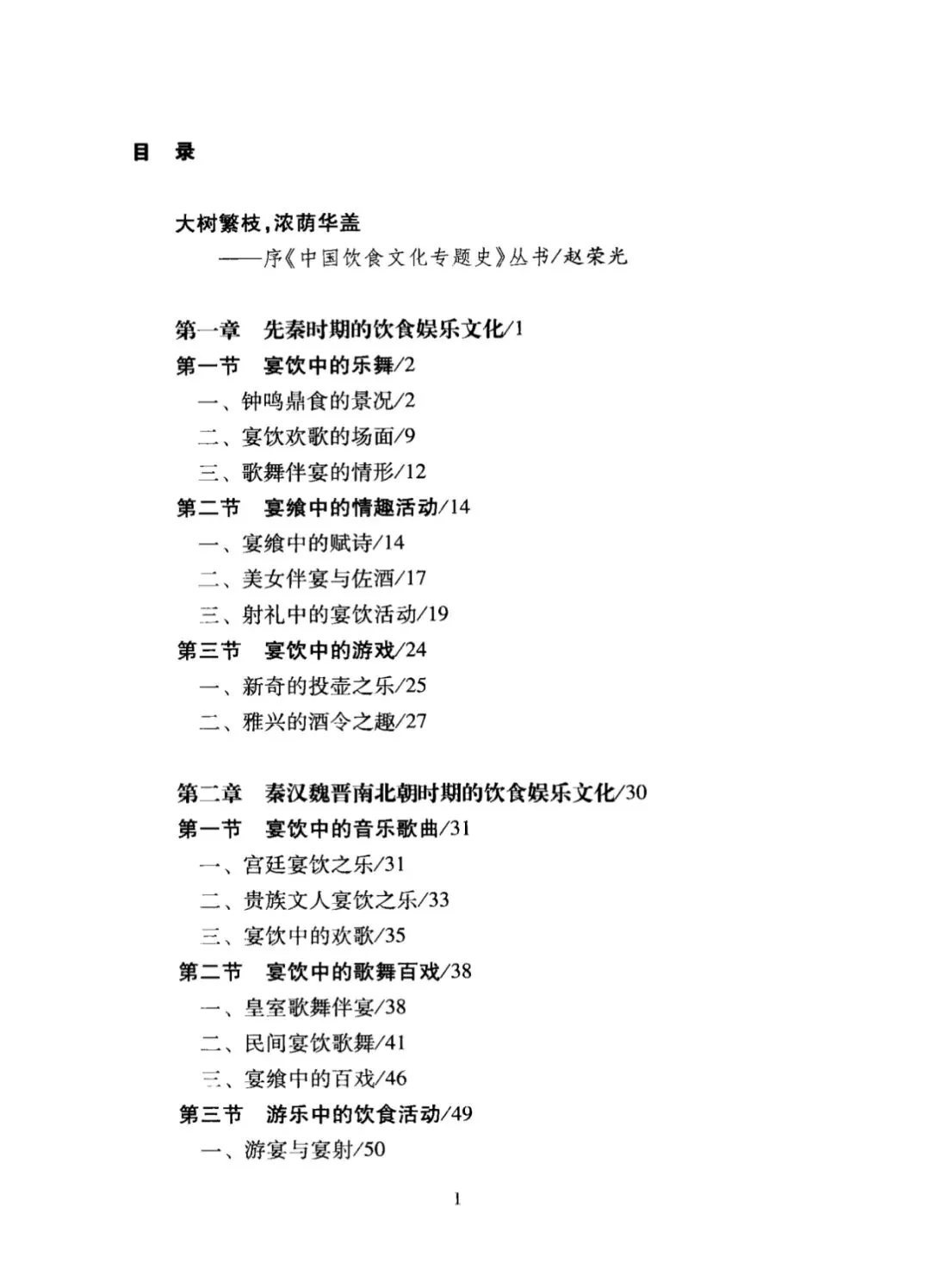 目 录

大树繁枝，浓荫华盖
——序《中国饮食文化专题史》丛书/赵荣光

第一章 先秦时期的饮食娱乐文化/1
第一节 宴饮中的乐舞/2
一、钟鸣鼎食的景况/2
二、宴饮欢歌的场面/9
三、歌舞伴宴的情形/12
第二节 宴飨中的情趣活动/14
一、宴飨中的赋诗/14
二、美女伴宴与佐酒/17
三、射礼中的宴饮活动/19
第三节 宴饮中的游戏/24
一、新奇的投壶之乐/25
二、雅兴的酒令之趣/27

第二章 秦汉魏晋南北朝时期的饮食娱乐文化/30
第一节 宴饮中的音乐歌曲/31
一、宫廷宴饮之乐/31
二、贵族文人宴饮之乐/33
三、宴饮中的欢歌/35
第二节 宴饮中的歌舞百戏/38
一、皇室歌舞伴宴/38
二、民间宴饮歌舞/41
三、宴飨中的百戏/46
第三节 游乐中的饮食活动/49
一、游宴与宴射/50

1